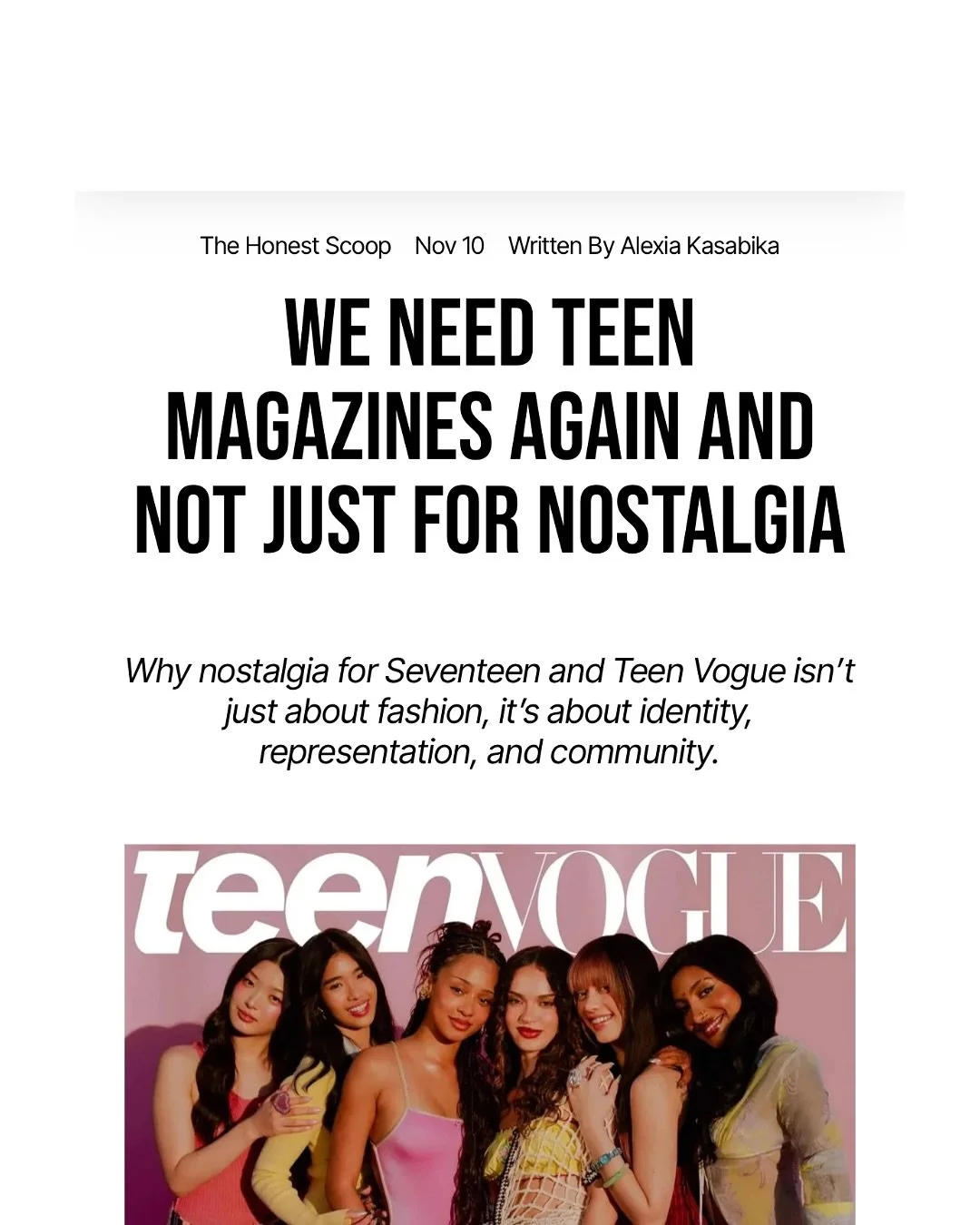 The Honest Scoop Nov 10 Written By Alexia Kasabika

WE NEED TEEN MAGAZINES AGAIN AND NOT JUST FOR NOSTALGIA

Why nostalgia for Seventeen and Teen Vogue isn't just about fashion, it's about identity, representation, and community.

teenVOGUE